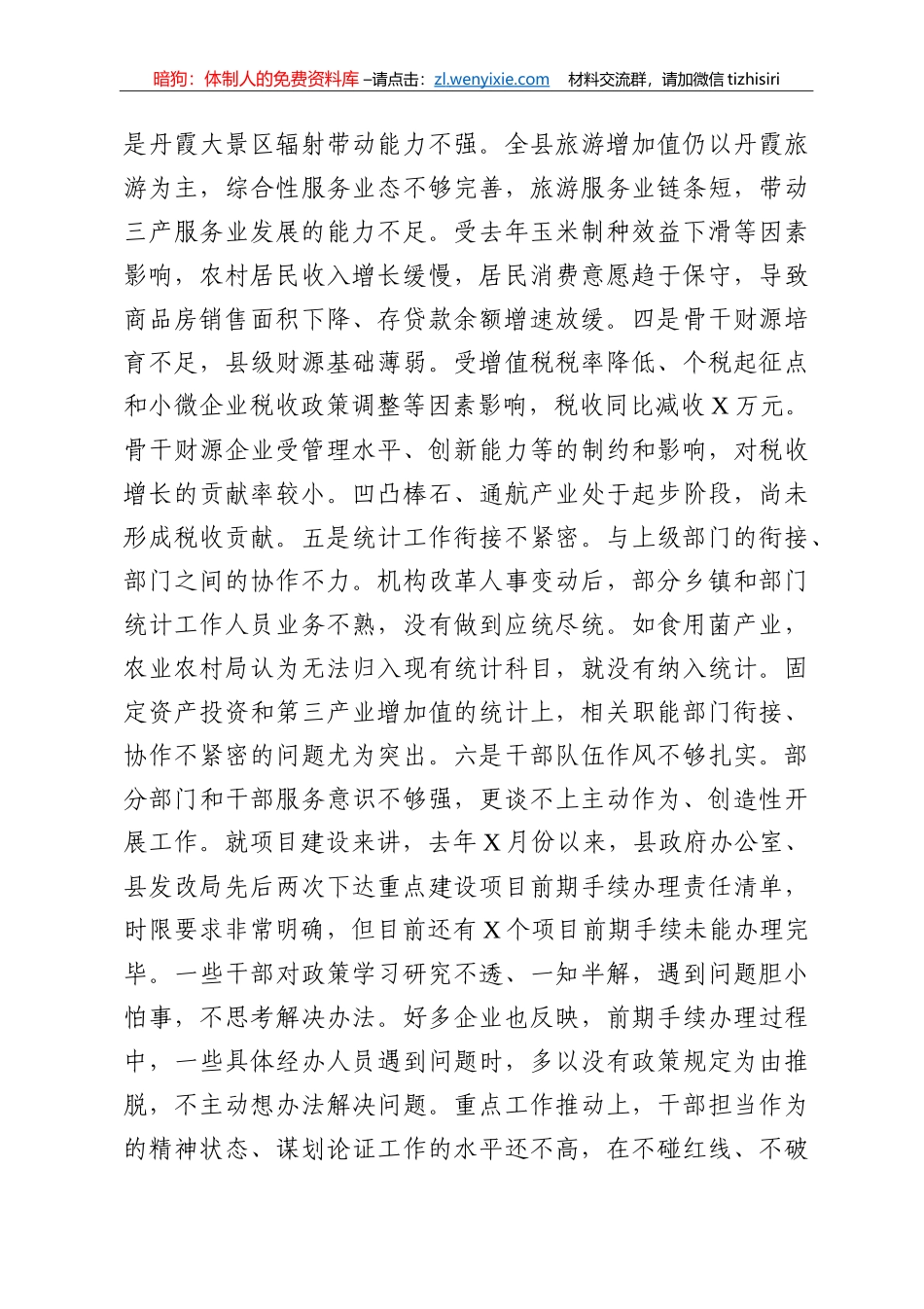 暗狗：体制人的免费资料库 –请点击：zl.wenyixie.com 材料交流群，请加微信 tizhisiri

是丹霞大景区辐射带动能力不强。全县旅游增加值仍以丹霞旅游为主，综合性服务业态不够完善，旅游服务业链条短，带动三产服务业发展的能力不足。受去年玉米制种效益下滑等因素影响，农村居民收入增长缓慢，居民消费意愿趋于保守，导致商品房销售面积下降、存贷款余额增速放缓。四是骨干财源培育不足，县级财源基础薄弱。受增值税税率降低、个税起征点和小微企业税收政策调整等因素影响，税收同比减收 X 万元。骨干财源企业受管理水平、创新能力等的制约和影响，对税收增长的贡献率较小。凹凸棒石、通航产业处于起步阶段，尚未形成税收贡献。五是统计工作衔接不紧密。与上级部门的衔接、部门之间的协作不力。机构改革人事变动后，部分乡镇和部门统计工作人员业务不熟，没有做到应统尽统。如食用菌产业，农业农村局认为无法归入现有统计科目，就没有纳入统计。固定资产投资和第三产业增加值的统计上，相关职能部门衔接、协作不紧密的问题尤为突出。六是干部队伍作风不够扎实。部分部门和干部服务意识不够强，更谈不上主动作为、创造性开展工作。就项目建设来讲，去年 X 月份以来，县政府办公室、县发改局先后两次下达重点建设项目前期手续办理责任清单，时限要求非常明确，但目前还有 X 个项目前期手续未能办理完毕。一些干部对政策学习研究不透、一知半解，遇到问题胆小怕事，不思考解决办法。好多企业也反映，前期手续办理过程中，一些具体经办人员遇到问题时，多以没有政策规定为由推脱，不主动想办法解决问题。重点工作推动上，干部担当作为的精神状态、谋划论证工作的水平还不高，在不碰红线、不破